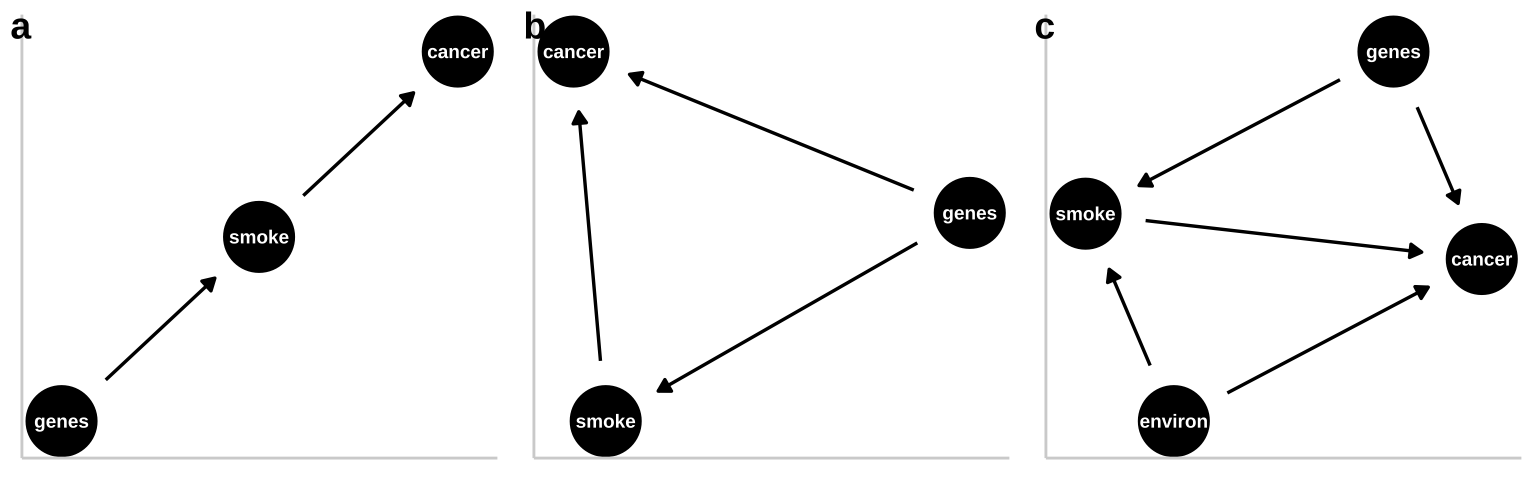 a

cancer

smoke

genes

b

cancer

genes

smoke

c

genes

smoke

cancer

environ